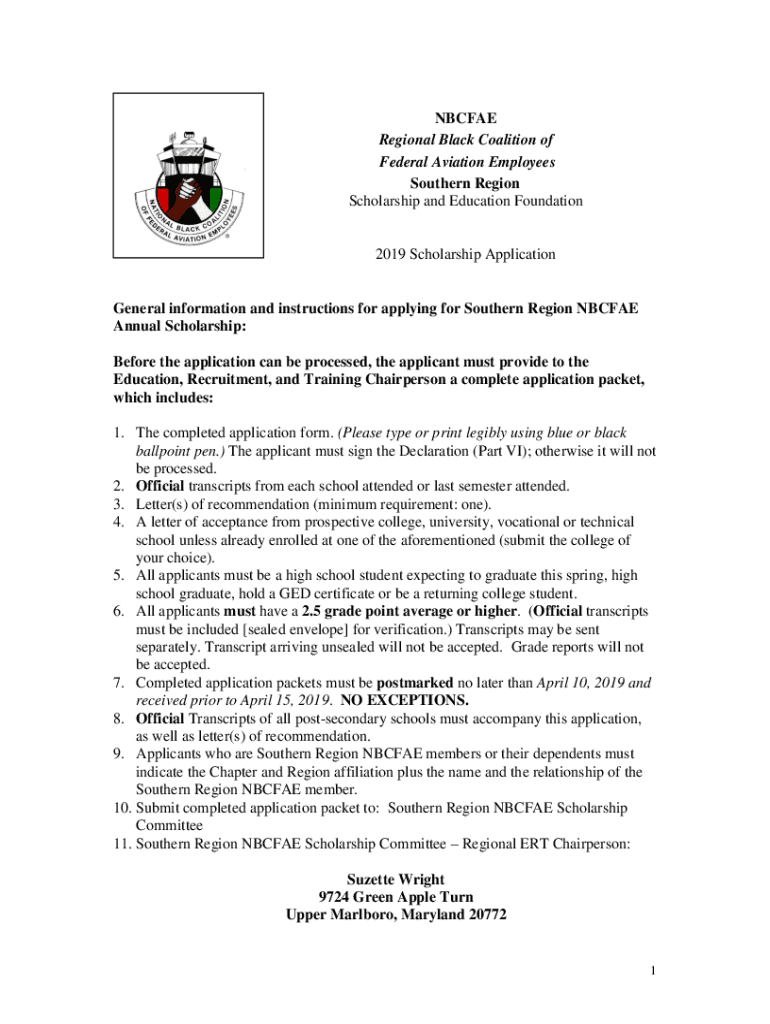 NATIONAL BLACK COALITION OF FEDERAL AVIATION EMPLOYEES

NBCFAE
Regional Black Coalition of
Federal Aviation Employees
Southern Region
Scholarship and Education Foundation

2019 Scholarship Application

General information and instructions for applying for Southern Region NBCFAE Annual Scholarship:

Before the application can be processed, the applicant must provide to the Education, Recruitment, and Training Chairperson a complete application packet, which includes:

1. The completed application form. (Please type or print legibly using blue or black ballpoint pen.) The applicant must sign the Declaration (Part VI); otherwise it will not be processed.
2. Official transcripts from each school attended or last semester attended.
3. Letter(s) of recommendation (minimum requirement: one).
4. A letter of acceptance from prospective college, university, vocational or technical school unless already enrolled at one of the aforementioned (submit the college of your choice).
5. All applicants must be a high school student expecting to graduate this spring, high school graduate, hold a GED certificate or be a returning college student.
6. All applicants must have a 2.5 grade point average or higher. (Official transcripts must be included [sealed envelope] for verification.) Transcripts may be sent separately. Transcript arriving unsealed will not be accepted. Grade reports will not be accepted.
7. Completed application packets must be postmarked no later than April 10, 2019 and received prior to April 15, 2019. NO EXCEPTIONS.
8. Official Transcripts of all post-secondary schools must accompany this application, as well as letter(s) of recommendation.
9. Applicants who are Southern Region NBCFAE members or their dependents must indicate the Chapter and Region affiliation plus the name and the relationship of the Southern Region NBCFAE member.
10. Submit completed application packet to: Southern Region NBCFAE Scholarship Committee
11. Southern Region NBCFAE Scholarship Committee – Regional ERT Chairperson:

Suzette Wright
9724 Green Apple Turn
Upper Marlboro, Maryland 20772

1